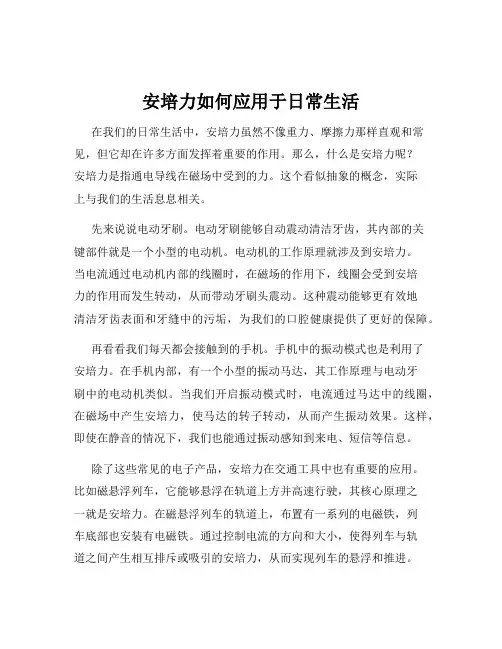 安培力如何应用于日常生活

在我们的日常生活中，安培力虽然不像重力、摩擦力那样直观和常见，但它却在许多方面发挥着重要的作用。那么，什么是安培力呢？安培力是指通电导线在磁场中受到的力。这个看似抽象的概念，实际上与我们的生活息息相关。

先来说说电动牙刷。电动牙刷能够自动震动清洁牙齿，其内部的关键部件就是一个小型的电动机。电动机的工作原理就涉及到安培力。当电流通过电动机内部的线圈时，在磁场的作用下，线圈会受到安培力的作用而发生转动，从而带动牙刷头震动。这种震动能够更有效地清洁牙齿表面和牙缝中的污垢，为我们的口腔健康提供了更好的保障。

再看看我们每天都会接触到的手机。手机中的振动模式也是利用了安培力。在手机内部，有一个小型的振动马达，其工作原理与电动牙刷中的电动机类似。当我们开启振动模式时，电流通过马达中的线圈，在磁场中产生安培力，使马达的转子转动，从而产生振动效果。这样，即使在静音的情况下，我们也能通过振动感知到来电、短信等信息。

除了这些常见的电子产品，安培力在交通工具中也有重要的应用。比如磁悬浮列车，它能够悬浮在轨道上方并高速行驶，其核心原理之一就是安培力。在磁悬浮列车的轨道上，布置有一系列的电磁铁，列车底部也安装有电磁铁。通过控制电流的方向和大小，使得列车与轨道之间产生相互排斥或吸引的安培力，从而实现列车的悬浮和推进。